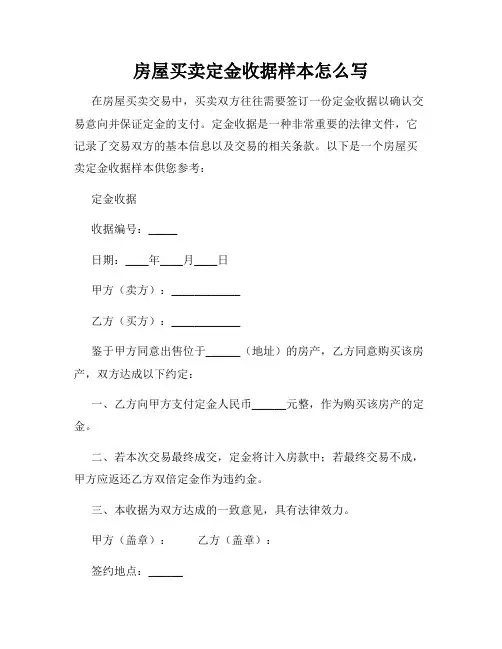 房屋买卖定金收据样本怎么写

在房屋买卖交易中，买卖双方往往需要签订一份定金收据以确认交易意向并保证定金的支付。定金收据是一种非常重要的法律文件，它记录了交易双方的基本信息以及交易的相关条款。以下是一个房屋买卖定金收据样本供您参考：

定金收据

收据编号：_____

日期：____年____月____日

甲方（卖方）：____________

乙方（买方）：____________

鉴于甲方同意出售位于______（地址）的房产，乙方同意购买该房产，双方达成以下约定：

一、乙方向甲方支付定金人民币______元整，作为购买该房产的定金。

二、若本次交易最终成交，定金将计入房款中；若最终交易不成，甲方应返还乙方双倍定金作为违约金。

三、本收据为双方达成的一致意见，具有法律效力。

甲方（盖章）：　　乙方（盖章）：

签约地点：______